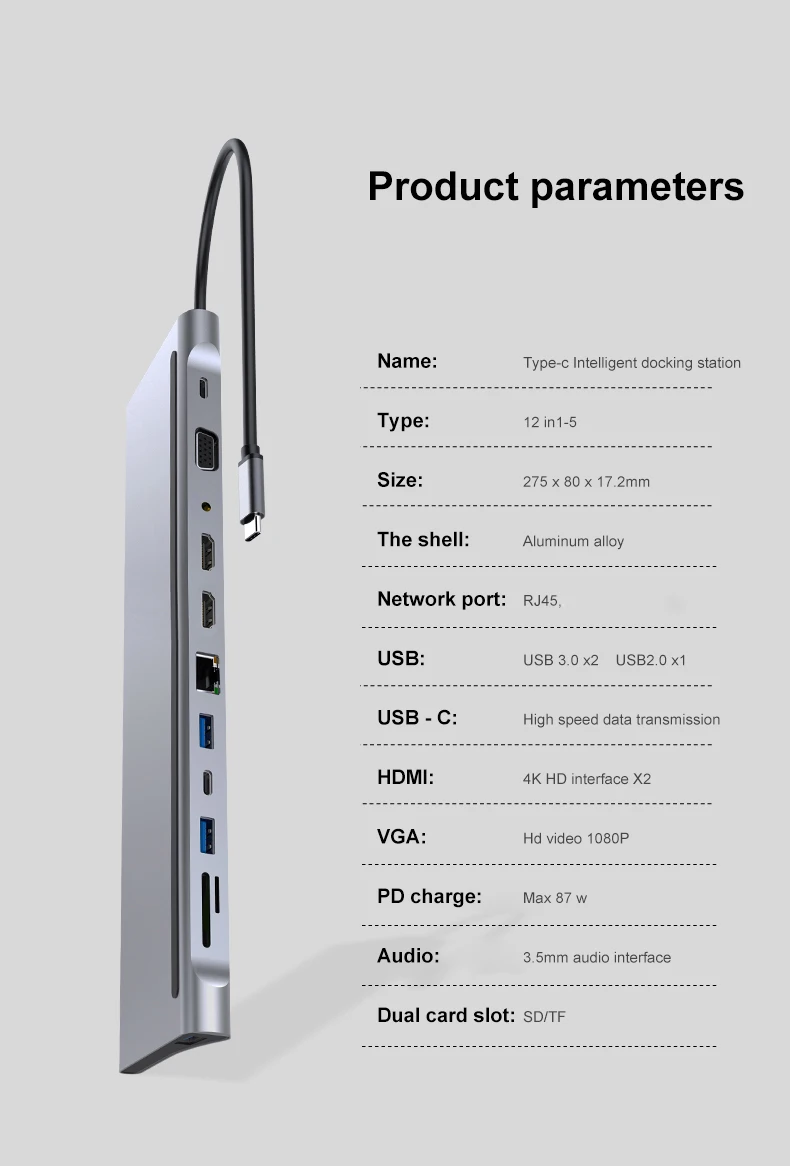 Product parameters

Name: Type-c Intelligent docking station

Type: 12 in1-5

Size: 275 x 80 x 17.2mm

The shell: Aluminum alloy

Network port: RJ45,

USB: USB 3.0 x2 USB2.0 x1

USB - C: High speed data transmission

HDMI: 4K HD interface X2

VGA: Hd video 1080P

PD charge: Max 87 w

Audio: 3.5mm audio interface

Dual card slot: SD/TF